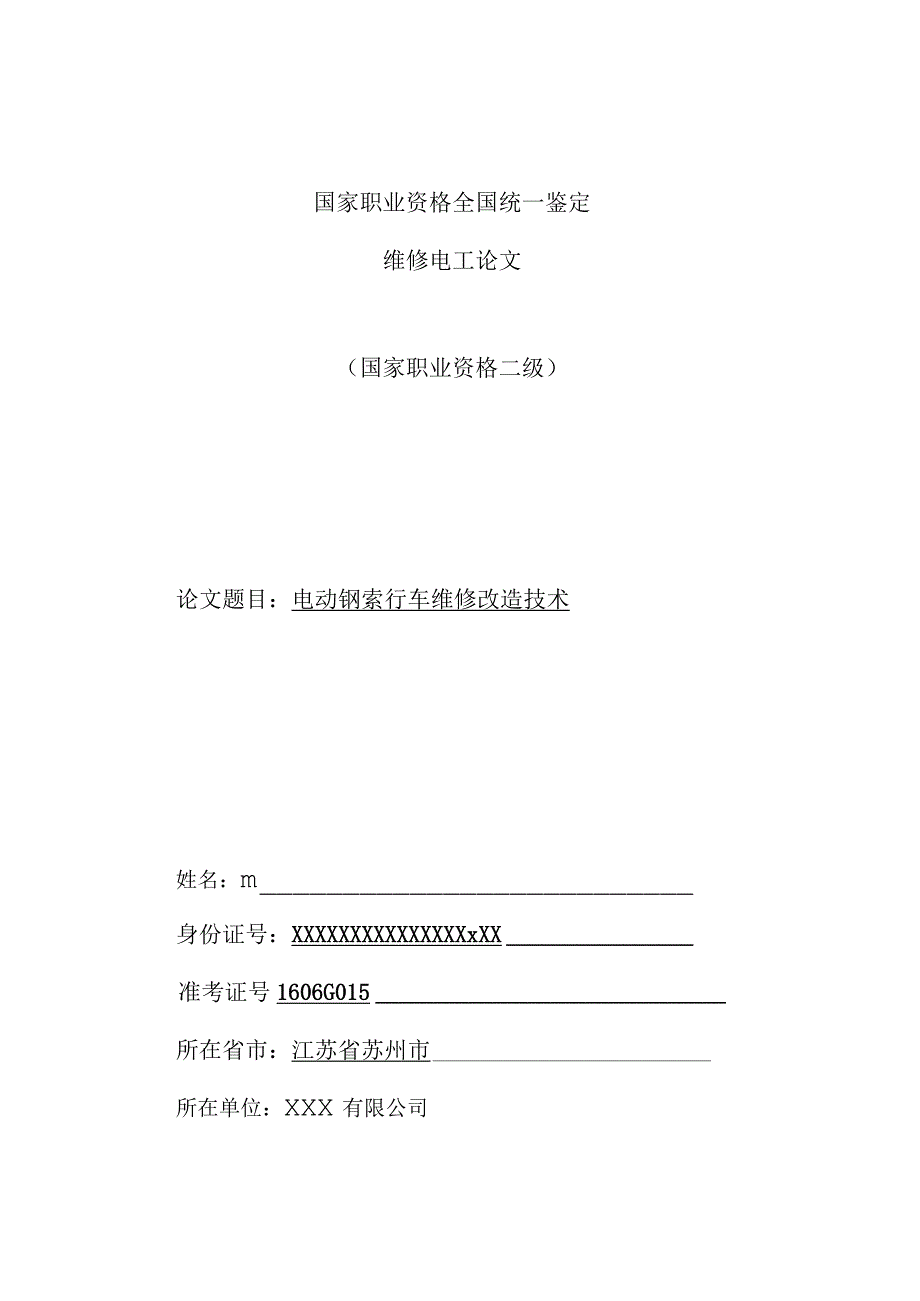 国家职业资格全国统一鉴定

维修电工论文

（国家职业资格二级）

论文题目：电动钢索行车维修改造技术

姓名：m

身份证号：XXXXXXXXXXXXXXXxXX

准考证号 1606G015

所在省市：江苏省苏州市

所在单位：XXX 有限公司